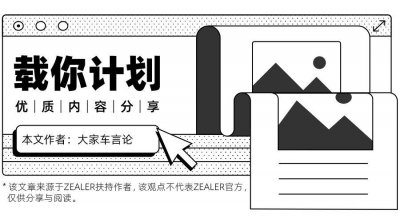 载你计划

优 | 质 | 内 | 容 | 分 | 享

本文作者：大家车言论

* 该文章来源于ZEALER扶持作者，该观点不代表ZEALER官方，仅供分享与阅读。